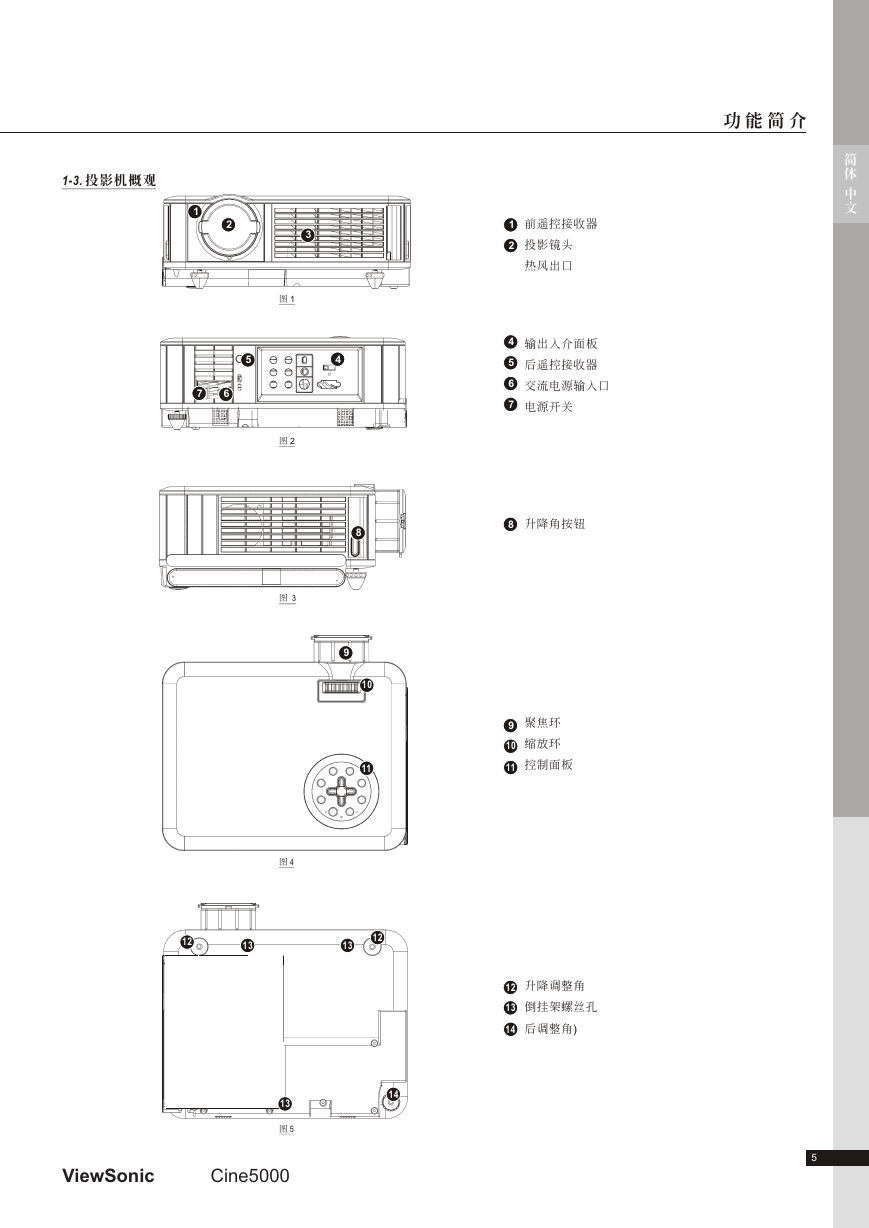 功能简介

简体中文

1-3. 投影机概观

1
2
3

图 1

1 前遥控接收器
2 投影镜头
热风出口

5
4
7
6

图 2

4 输出入介面板
5 后遥控接收器
6 交流电源输入口
7 电源开关

8

图 3

8 升降角按钮

9
10
11

图 4

9 聚焦环
10 缩放环
11 控制面板

12
13
13
12
13
14

图 5

12 升降调整角
13 倒挂架螺丝孔
14 后调整角)

ViewSonic Cine5000

5